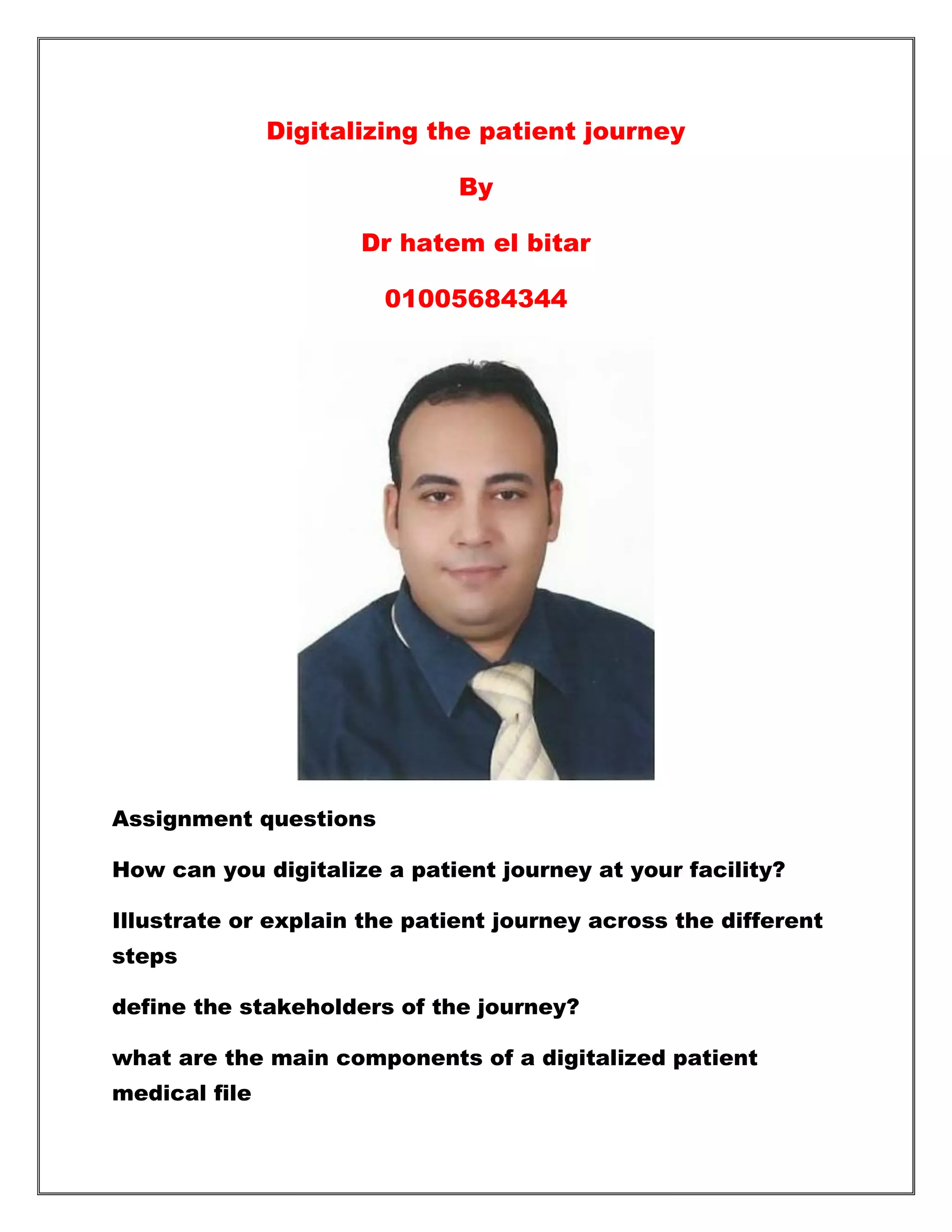 Digitalizing the patient journey

By

Dr hatem el bitar

01005684344

Assignment questions

How can you digitalize a patient journey at your facility?

Illustrate or explain the patient journey across the different steps

define the stakeholders of the journey?

what are the main components of a digitalized patient medical file